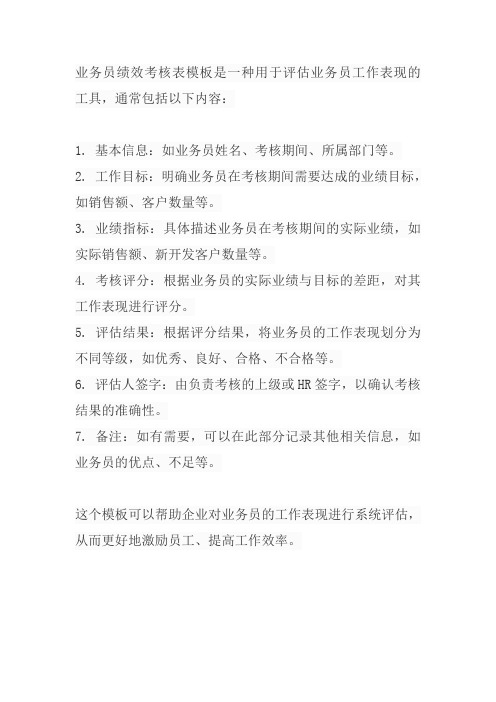 业务员绩效考核表模板是一种用于评估业务员工作表现的工具，通常包括以下内容：

1. 基本信息：如业务员姓名、考核期间、所属部门等。
2. 工作目标：明确业务员在考核期间需要达成的业绩目标，如销售额、客户数量等。
3. 业绩指标：具体描述业务员在考核期间的实际业绩，如实际销售额、新开发客户数量等。
4. 考核评分：根据业务员的实际业绩与目标的差距，对其工作表现进行评分。
5. 评估结果：根据评分结果，将业务员的工作表现划分为不同等级，如优秀、良好、合格、不合格等。
6. 评估人签字：由负责考核的上级或HR签字，以确认考核结果的准确性。
7. 备注：如有需要，可以在此部分记录其他相关信息，如业务员的优点、不足等。

这个模板可以帮助企业对业务员的工作表现进行系统评估，从而更好地激励员工、提高工作效率。